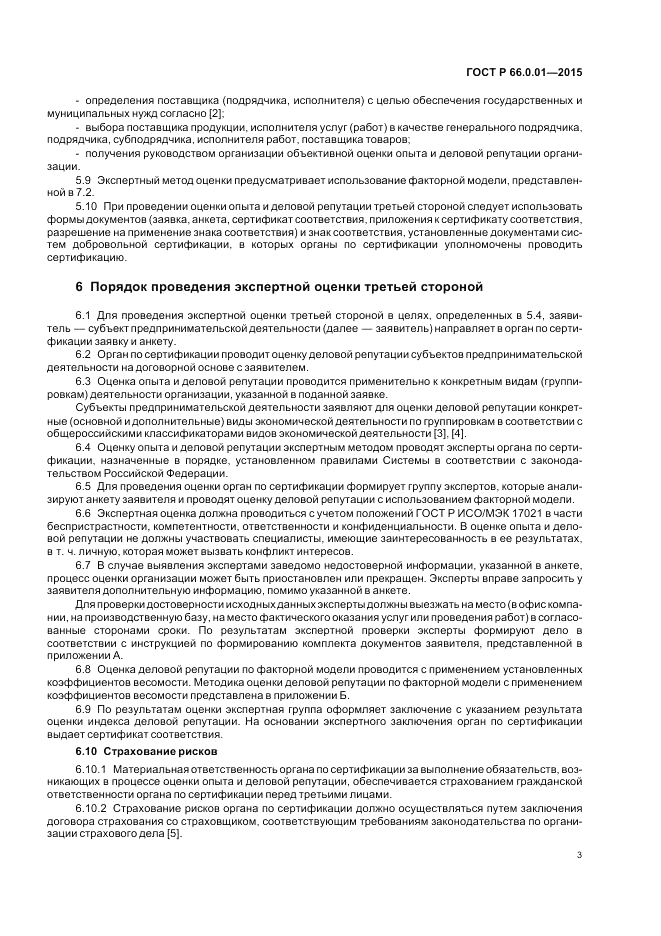 ГОСТ Р 66.0.01—2015

- определения поставщика (подрядчика, исполнителя) с целью обеспечения государственных и муниципальных нужд согласно [2];

- выбора поставщика продукции, исполнителя услуг (работ) в качестве генерального подрядчика, подрядчика, субподрядчика, исполнителя работ, поставщика товаров;

- получения руководством организации объективной оценки опыта и деловой репутации организации.

5.9 Экспертный метод оценки предусматривает использование факторной модели, представленной в 7.2.

5.10 При проведении оценки опыта и деловой репутации третьей стороной следует использовать формы документов (заявка, анкета, сертификат соответствия, приложения к сертификату соответствия, разрешение на применение знака соответствия) и знак соответствия, установленные документами систем добровольной сертификации, в которых органы по сертификации уполномочены проводить сертификацию.

6 Порядок проведения экспертной оценки третьей стороной

6.1 Для проведения экспертной оценки третьей стороной в целях, определенных в 5.4, заявитель — субъект предпринимательской деятельности (далее — заявитель) направляет в орган по сертификации заявку и анкету.

6.2 Орган по сертификации проводит оценку деловой репутации субъектов предпринимательской деятельности на договорной основе с заявителем.

6.3 Оценка опыта и деловой репутации проводится применительно к конкретным видам (группировкам) деятельности организации, указанной в поданной заявке.

Субъекты предпринимательской деятельности заявляют для оценки деловой репутации конкретные (основной и дополнительные) виды экономической деятельности по группировкам в соответствии с общероссийскими классификаторами видов экономической деятельности [3], [4].

6.4 Оценку опыта и деловой репутации экспертным методом проводят эксперты органа по сертификации, назначенные в порядке, установленном правилами Системы в соответствии с законодательством Российской Федерации.

6.5 Для проведения оценки орган по сертификации формирует группу экспертов, которые анализируют анкету заявителя и проводят оценку деловой репутации с использованием факторной модели.

6.6 Экспертная оценка должна проводиться с учетом положений ГОСТ Р ИСО/МЭК 17021 в части беспристрастности, компетентности, ответственности и конфиденциальности. В оценке опыта и деловой репутации не должны участвовать специалисты, имеющие заинтересованность в ее результатах, в т. ч. личную, которая может вызвать конфликт интересов.

6.7 В случае выявления экспертами заведомо недостоверной информации, указанной в анкете, процесс оценки организации может быть приостановлен или прекращен. Эксперты вправе запросить у заявителя дополнительную информацию, помимо указанной в анкете.

Для проверки достоверности исходных данных эксперты должны выезжать на место (в офис компании, на производственную базу, на место фактического оказания услуг или проведения работ) в согласованные сторонами сроки. По результатам экспертной проверки эксперты формируют дело в соответствии с инструкцией по формированию комплекта документов заявителя, представленной в приложении А.

6.8 Оценка деловой репутации по факторной модели проводится с применением установленных коэффициентов весомости. Методика оценки деловой репутации по факторной модели с применением коэффициентов весомости представлена в приложении Б.

6.9 По результатам оценки экспертная группа оформляет заключение с указанием результата оценки индекса деловой репутации. На основании экспертного заключения орган по сертификации выдает сертификат соответствия.

6.10 Страхование рисков

6.10.1 Материальная ответственность органа по сертификации за выполнение обязательств, возникающих в процессе оценки опыта и деловой репутации, обеспечивается страхованием гражданской ответственности органа по сертификации перед третьими лицами.

6.10.2 Страхование рисков органа по сертификации должно осуществляться путем заключения договора страхования со страховщиком, соответствующим требованиям законодательства по организации страхового дела [5].

3